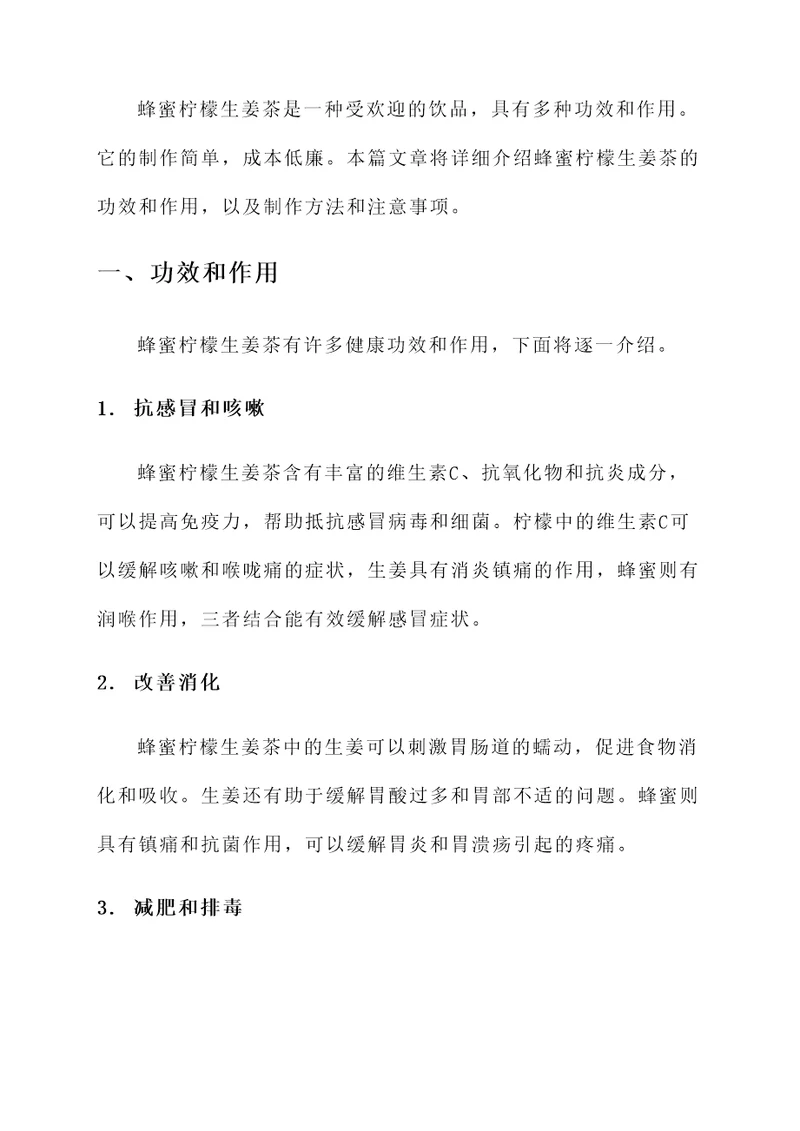 蜂蜜柠檬生姜茶是一种受欢迎的饮品，具有多种功效和作用。它的制作简单，成本低廉。本篇文章将详细介绍蜂蜜柠檬生姜茶的功效和作用，以及制作方法和注意事项。

一、功效和作用

蜂蜜柠檬生姜茶有许多健康功效和作用，下面将逐一介绍。

1. 抗感冒和咳嗽

蜂蜜柠檬生姜茶含有丰富的维生素C、抗氧化物和抗炎成分，可以提高免疫力，帮助抵抗感冒病毒和细菌。柠檬中的维生素C可以缓解咳嗽和喉咙痛的症状，生姜具有消炎镇痛的作用，蜂蜜则有润喉作用，三者结合能有效缓解感冒症状。

2. 改善消化

蜂蜜柠檬生姜茶中的生姜可以刺激胃肠道的蠕动，促进食物消化和吸收。生姜还有助于缓解胃酸过多和胃部不适的问题。蜂蜜则具有镇痛和抗菌作用，可以缓解胃炎和胃溃疡引起的疼痛。

3. 减肥和排毒